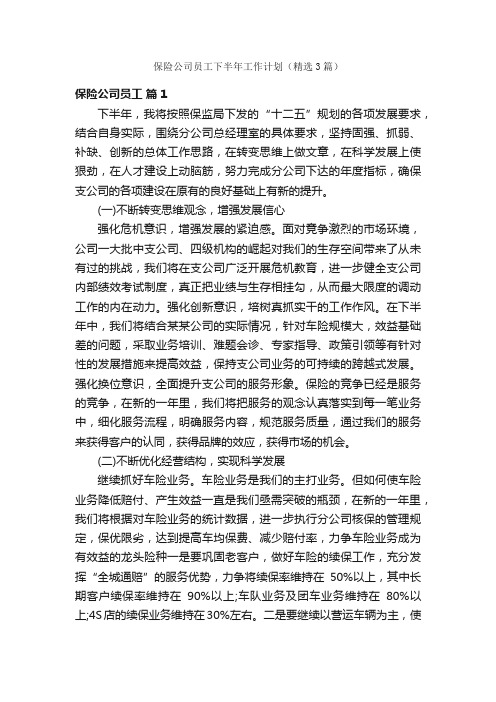 保险公司员工下半年工作计划（精选3篇）

保险公司员工 篇1

下半年，我将按照保监局下发的“十二五”规划的各项发展要求，结合自身实际，围绕分公司总经理室的具体要求，坚持固强、抓弱、补缺、创新的总体工作思路，在转变思维上做文章，在科学发展上使狠劲，在人才建设上动脑筋，努力完成分公司下达的年度指标，确保支公司的各项建设在原有的良好基础上有新的提升。

(一)不断转变思维观念，增强发展信心

强化危机意识，增强发展的紧迫感。面对竞争激烈的市场环境，公司一大批中支公司、四级机构的崛起对我们的生存空间带来了从未有过的挑战，我们将在支公司广泛开展危机教育，进一步健全支公司内部绩效考试制度，真正把业绩与生存相挂勾，从而最大限度的调动工作的内在动力。强化创新意识，培树真抓实干的工作作风。在下半年中，我们将结合某某公司的实际情况，针对车险规模大，效益基础差的问题，采取业务培训、难题会诊、专家指导、政策引领等有针对性的发展措施来提高效益，保持支公司业务的可持续的跨越式发展。强化换位意识，全面提升支公司的服务形象。保险的竞争已经是服务的竞争，在新的一年里，我们将把服务的观念认真落实到每一笔业务中，细化服务流程，明确服务内容，规范服务质量，通过我们的服务来获得客户的认同，获得品牌的效应，获得市场的机会。

(二)不断优化经营结构，实现科学发展

继续抓好车险业务。车险业务是我们的主打业务。但如何使车险业务降低赔付、产生效益一直是我们亟需突破的瓶颈，在新的一年里，我们将根据对车险业务的统计数据，进一步执行分公司核保的管理规定，保优限劣，达到提高车均保费、减少赔付率，力争车险业务成为有效益的龙头险种一是要巩固老客户，做好车险的续保工作，充分发挥“全城通赔”的服务优势，力争将续保率维持在 50%以上，其中长期客户续保率维持在 90%以上;车队业务及团车业务维持在 80%以上;4S店的续保业务维持在30%左右。二是要继续以营运车辆为主，使